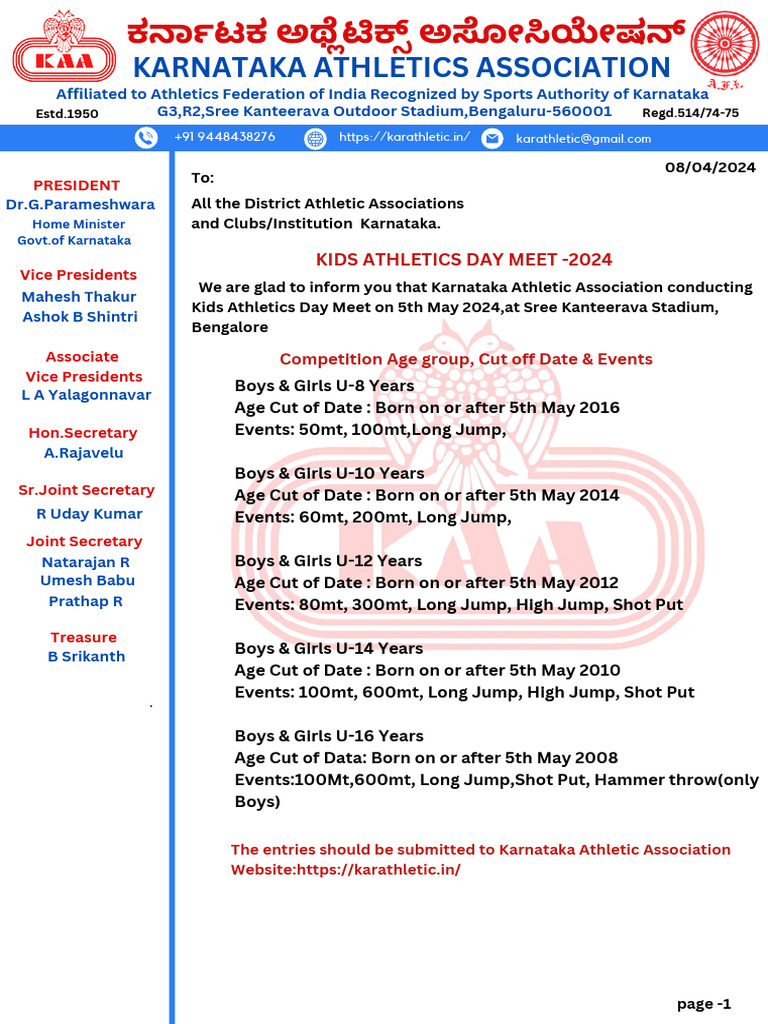 KAA

ಕರ್ನಾಟಕ ಅಥ್ಲೆಟಿಕ್ಸ್ ಅಸೋಸಿಯೇಷನ್
KARNATAKA ATHLETICS ASSOCIATION
Affiliated to Athletics Federation of India Recognized by Sports Authority of Karnataka
Estd.1950 G3,R2,Sree Kanteerava Outdoor Stadium,Bengaluru-560001 Regd.514/74-75

+91 9448438276 https://karathletic.in/ karathletic@gmail.com

PRESIDENT
Dr.G.Parameshwara
Home Minister
Govt.of Karnataka

Vice Presidents
Mahesh Thakur
Ashok B Shintri

Associate
Vice Presidents
L A Yalagonnavar

Hon.Secretary
A.Rajavelu

Sr.Joint Secretary
R Uday Kumar

Joint Secretary
Natarajan R
Umesh Babu
Prathap R

Treasure
B Srikanth

08/04/2024

To:

All the District Athletic Associations and Clubs/Institution Karnataka.

KIDS ATHLETICS DAY MEET -2024

We are glad to inform you that Karnataka Athletic Association conducting Kids Athletics Day Meet on 5th May 2024,at Sree Kanteerava Stadium, Bengalore

Competition Age group, Cut off Date & Events

Boys & Girls U-8 Years
Age Cut of Date : Born on or after 5th May 2016
Events: 50mt, 100mt,Long Jump,

Boys & Girls U-10 Years
Age Cut of Date : Born on or after 5th May 2014
Events: 60mt, 200mt, Long Jump,

Boys & Girls U-12 Years
Age Cut of Date : Born on or after 5th May 2012
Events: 80mt, 300mt, Long Jump, High Jump, Shot Put

Boys & Girls U-14 Years
Age Cut of Date : Born on or after 5th May 2010
Events: 100mt, 600mt, Long Jump, High Jump, Shot Put

Boys & Girls U-16 Years
Age Cut of Data: Born on or after 5th May 2008
Events:100Mt,600mt, Long Jump,Shot Put, Hammer throw(only Boys)

The entries should be submitted to Karnataka Athletic Association Website:https://karathletic.in/

page -1